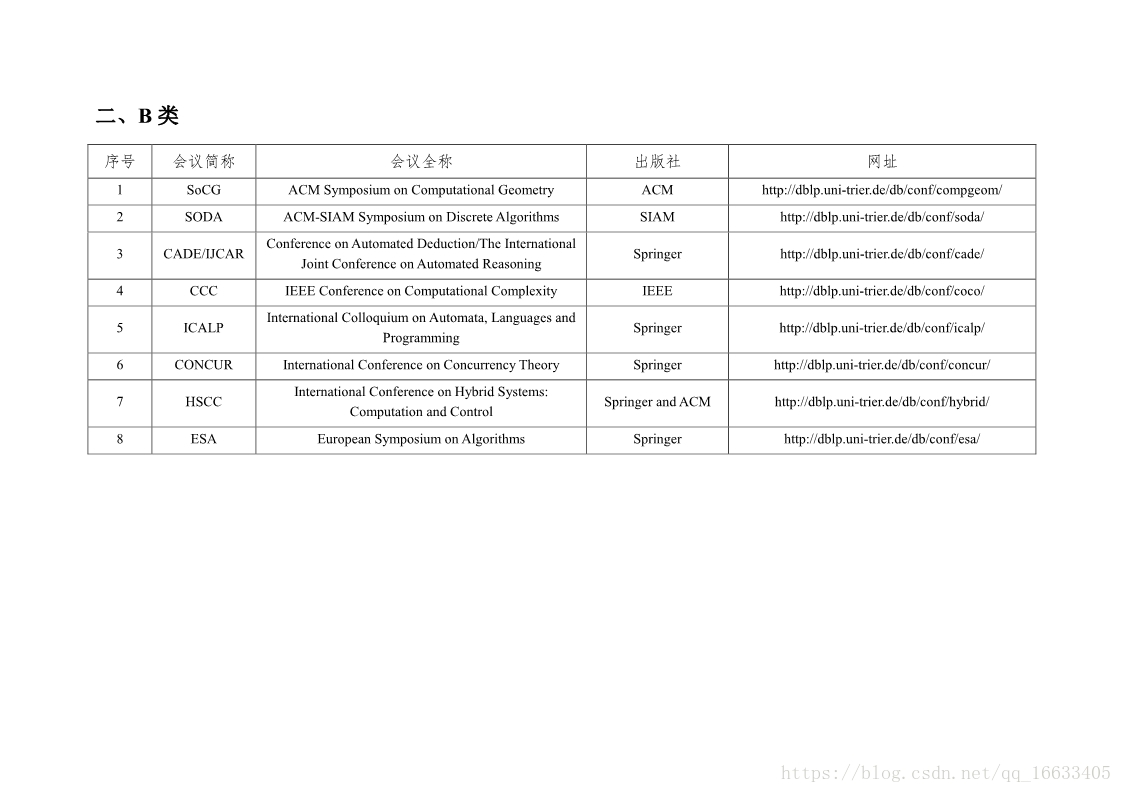 二、B 类

| 序号 | 会议简称 | 会议全称 | 出版社 | 网址 |
|---|---|---|---|---|
| 1 | SoCG | ACM Symposium on Computational Geometry | ACM | http://dblp.uni-trier.de/db/conf/compgeom/ |
| 2 | SODA | ACM-SIAM Symposium on Discrete Algorithms | SIAM | http://dblp.uni-trier.de/db/conf/soda/ |
| 3 | CADE/IJCAR | Conference on Automated Deduction/The International Joint Conference on Automated Reasoning | Springer | http://dblp.uni-trier.de/db/conf/cade/ |
| 4 | CCC | IEEE Conference on Computational Complexity | IEEE | http://dblp.uni-trier.de/db/conf/coco/ |
| 5 | ICALP | International Colloquium on Automata, Languages and Programming | Springer | http://dblp.uni-trier.de/db/conf/icalp/ |
| 6 | CONCUR | International Conference on Concurrency Theory | Springer | http://dblp.uni-trier.de/db/conf/concur/ |
| 7 | HSCC | International Conference on Hybrid Systems: Computation and Control | Springer and ACM | http://dblp.uni-trier.de/db/conf/hybrid/ |
| 8 | ESA | European Symposium on Algorithms | Springer | http://dblp.uni-trier.de/db/conf/esa/ |

https://blog.csdn.net/qq_16633405